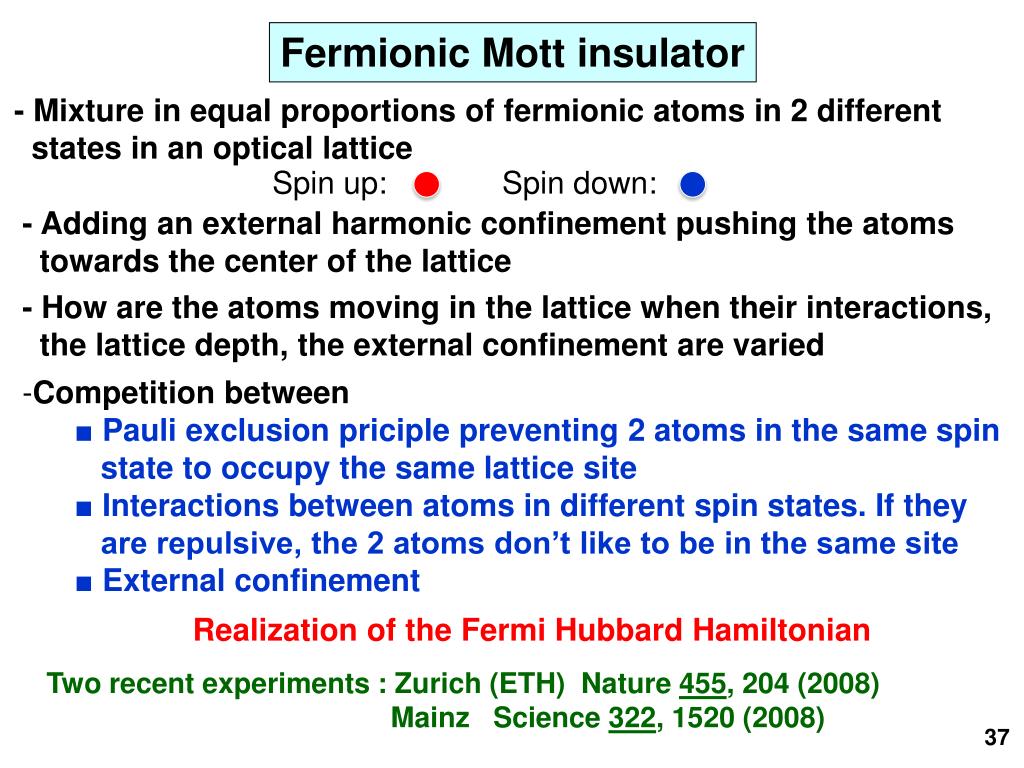 Fermionic Mott insulator

- Mixture in equal proportions of fermionic atoms in 2 different states in an optical lattice

Spin up: Spin down:

- Adding an external harmonic confinement pushing the atoms towards the center of the lattice

- How are the atoms moving in the lattice when their interactions, the lattice depth, the external confinement are varied

-Competition between

■ Pauli exclusion priciple preventing 2 atoms in the same spin state to occupy the same lattice site

■ Interactions between atoms in different spin states. If they are repulsive, the 2 atoms don't like to be in the same site

■ External confinement

Realization of the Fermi Hubbard Hamiltonian

Two recent experiments : Zurich (ETH) Nature 455, 204 (2008)
Mainz Science 322, 1520 (2008)

37